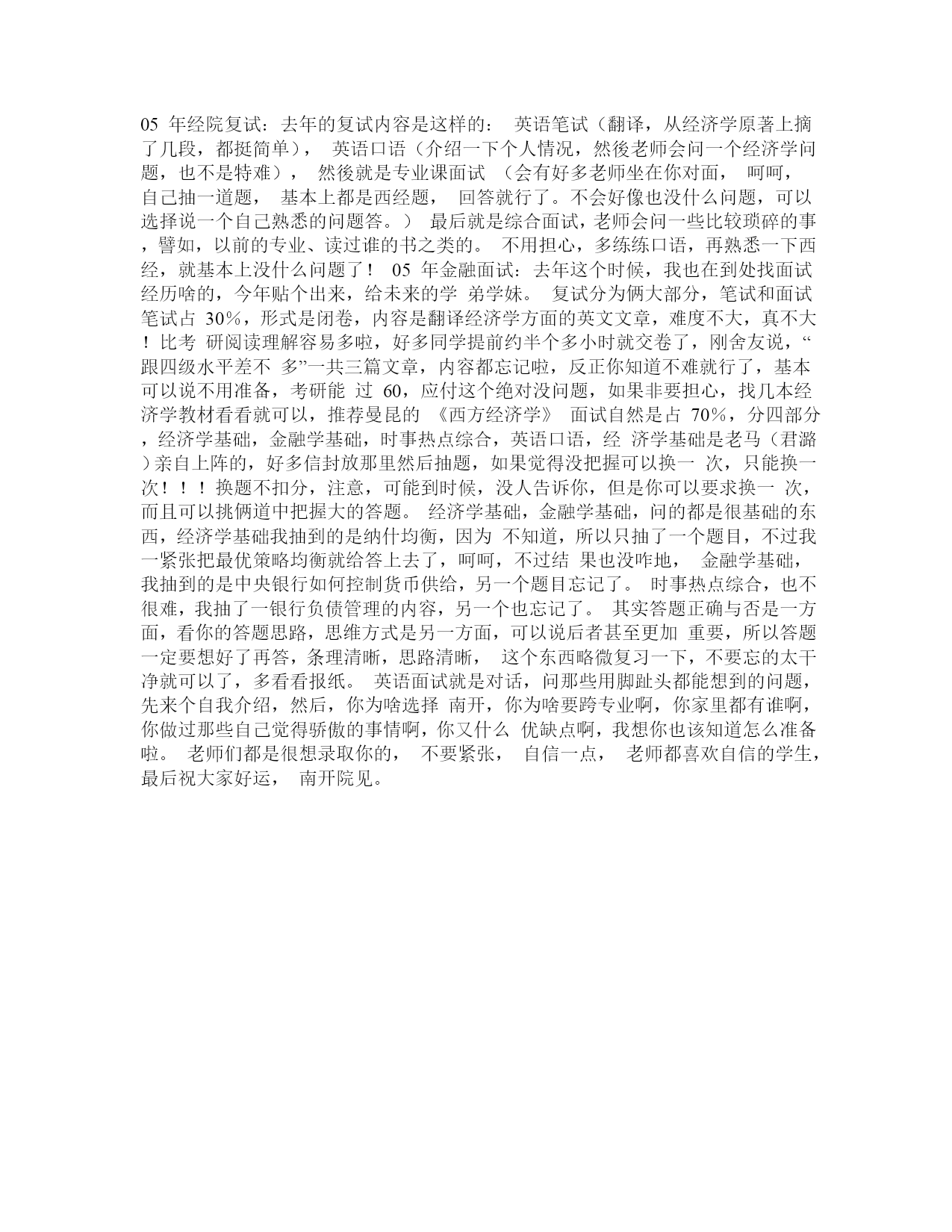 05 年经院复试：去年的复试内容是这样的： 英语笔试（翻译，从经济学原著上摘了几段，都挺简单）， 英语口语（介绍一下个人情况，然後老师会问一个经济学问题，也不是特难）， 然後就是专业课面试 （会有好多老师坐在你对面， 呵呵， 自己抽一道题， 基本上都是西经题， 回答就行了。不会好像也没什么问题，可以选择说一个自己熟悉的问题答。） 最后就是综合面试，老师会问一些比较琐碎的事，譬如，以前的专业、读过谁的书之类的。 不用担心，多练练口语，再熟悉一下西经，就基本上没什么问题了！ 05 年金融面试：去年这个时候，我也在到处找面试经历啥的，今年贴个出来，给未来的学 弟学妹。 复试分为俩大部分，笔试和面试 笔试占 30%，形式是闭卷，内容是翻译经济学方面的英文文章，难度不大，真不大！比考 研阅读理解容易多啦，好多同学提前约半个多小时就交卷了，刚舍友说，“跟四级水平差不 多”一共三篇文章，内容都忘记啦，反正你知道不难就行了，基本可以说不用准备，考研能 过 60，应付这个绝对没问题，如果非要担心，找几本经济学教材看看就可以，推荐曼昆的 《西方经济学》 面试自然是占 70%，分四部分，经济学基础，金融学基础，时事热点综合，英语口语，经 济学基础是老马（君潞）亲自上阵的，好多信封放那里然后抽题，如果觉得没把握可以换一 次，只能换一次！！！换题不扣分，注意，可能到时候，没人告诉你，但是你可以要求换一 次，而且可以挑俩道中把握大的答题。 经济学基础，金融学基础，问的都是很基础的东西，经济学基础我抽到的是纳什均衡，因为 不知道，所以只抽了一个题目，不过我一紧张把最优策略均衡就给答上去了，呵呵，不过结 果也没咋地， 金融学基础，我抽到的是中央银行如何控制货币供给，另一个题目忘记了。 时事热点综合，也不很难，我抽了一银行负债管理的内容，另一个也忘记了。 其实答题正确与否是一方面，看你的答题思路，思维方式是另一方面，可以说后者甚至更加 重要，所以答题一定要想好了再答，条理清晰，思路清晰， 这个东西略微复习一下，不要忘的太干净就可以了，多看看报纸。 英语面试就是对话，问那些用脚趾头都能想到的问题，先来个自我介绍，然后，你为啥选择 南开，你为啥要跨专业啊，你家里都有谁啊，你做过那些自己觉得骄傲的事情啊，你又什么 优缺点啊，我想你也该知道怎么准备啦。 老师们都是很想录取你的， 不要紧张， 自信一点， 老师都喜欢自信的学生，最后祝大家好运， 南开院见。